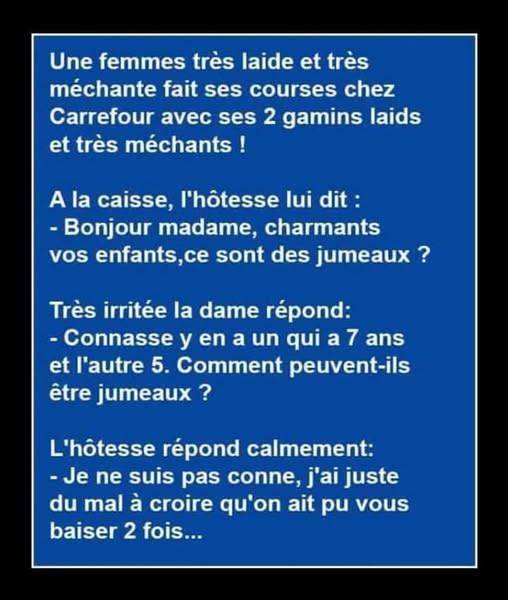 Une femmes très laide et très méchante fait ses courses chez Carrefour avec ses 2 gamins laids et très méchants !

A la caisse, l'hôtesse lui dit :
- Bonjour madame, charmants vos enfants,ce sont des jumeaux ?

Très irritée la dame répond:
- Connasse y en a un qui a 7 ans et l'autre 5. Comment peuvent-ils être jumeaux ?

L'hôtesse répond calmement:
- Je ne suis pas conne, j'ai juste du mal à croire qu'on ait pu vous baiser 2 fois...